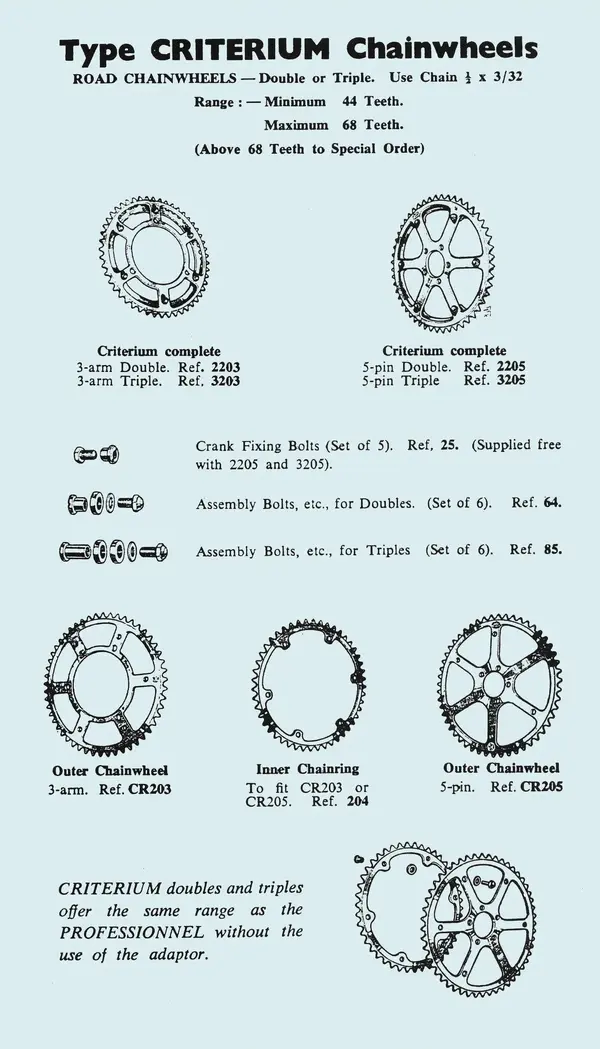 Type CRITERIUM Chainwheels

ROAD CHAINWHEELS — Double or Triple. Use Chain $\frac{1}{2}$ x 3/32

Range : — Minimum 44 Teeth.

Maximum 68 Teeth.

(Above 68 Teeth to Special Order)

Criterium complete
3-arm Double. Ref. 2203
3-arm Triple. Ref. 3203

Criterium complete
5-pin Double. Ref. 2205
5-pin Triple Ref. 3205

Crank Fixing Bolts (Set of 5). Ref. 25. (Supplied free with 2205 and 3205).

Assembly Bolts, etc., for Doubles. (Set of 6). Ref. 64.

Assembly Bolts, etc., for Triples (Set of 6). Ref. 85.

Outer Chainwheel
3-arm. Ref. CR203

Inner Chainring
To fit CR203 or CR205. Ref. 204

Outer Chainwheel
5-pin. Ref. CR205

CRITERIUM doubles and triples offer the same range as the PROFESSIONNEL without the use of the adaptor.